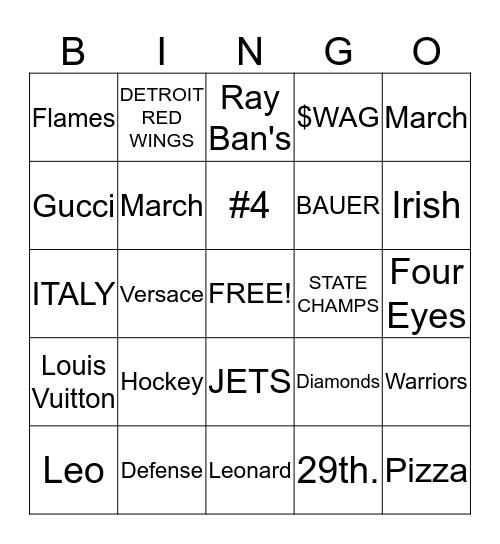 | B | I | N | G | O |
|---|---|---|---|---|
| Flames | DETROIT RED WINGS | Ray Ban's | \$WAG | March |
| Gucci | March | #4 | BAUER | Irish |
| ITALY | Versace | FREE! | STATE CHAMPS | Four Eyes |
| Louis Vuitton | Hockey | JETS | Diamonds | Warriors |
| Leo | Defense | Leonard | 29th. | Pizza |